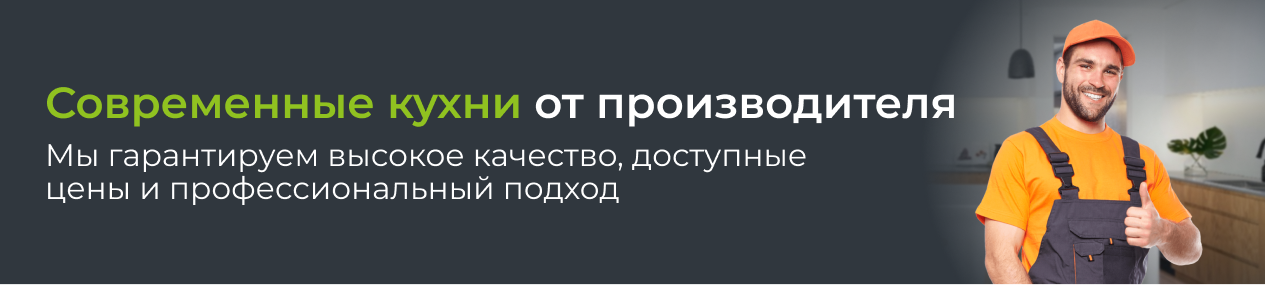 Современные кухни от производителя

Мы гарантируем высокое качество, доступные цены и профессиональный подход